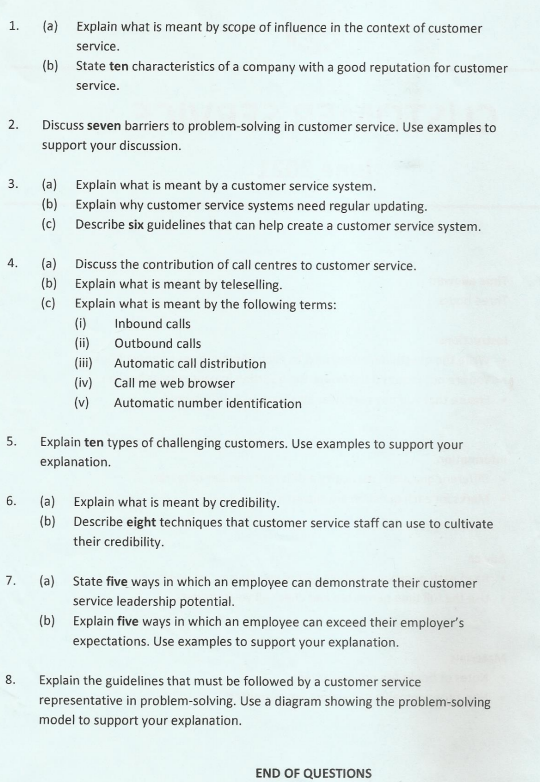 1. (a) Explain what is meant by scope of influence in the context of customer service.
(b) State ten characteristics of a company with a good reputation for customer service.

2. Discuss seven barriers to problem-solving in customer service. Use examples to support your discussion.

3. (a) Explain what is meant by a customer service system.
(b) Explain why customer service systems need regular updating.
(c) Describe six guidelines that can help create a customer service system.

4. (a) Discuss the contribution of call centres to customer service.
(b) Explain what is meant by teleselling.
(c) Explain what is meant by the following terms:
(i) Inbound calls
(ii) Outbound calls
(iii) Automatic call distribution
(iv) Call me web browser
(v) Automatic number identification

5. Explain ten types of challenging customers. Use examples to support your explanation.

6. (a) Explain what is meant by credibility.
(b) Describe eight techniques that customer service staff can use to cultivate their credibility.

7. (a) State five ways in which an employee can demonstrate their customer service leadership potential.
(b) Explain five ways in which an employee can exceed their employer's expectations. Use examples to support your explanation.

8. Explain the guidelines that must be followed by a customer service representative in problem-solving. Use a diagram showing the problem-solving model to support your explanation.

END OF QUESTIONS